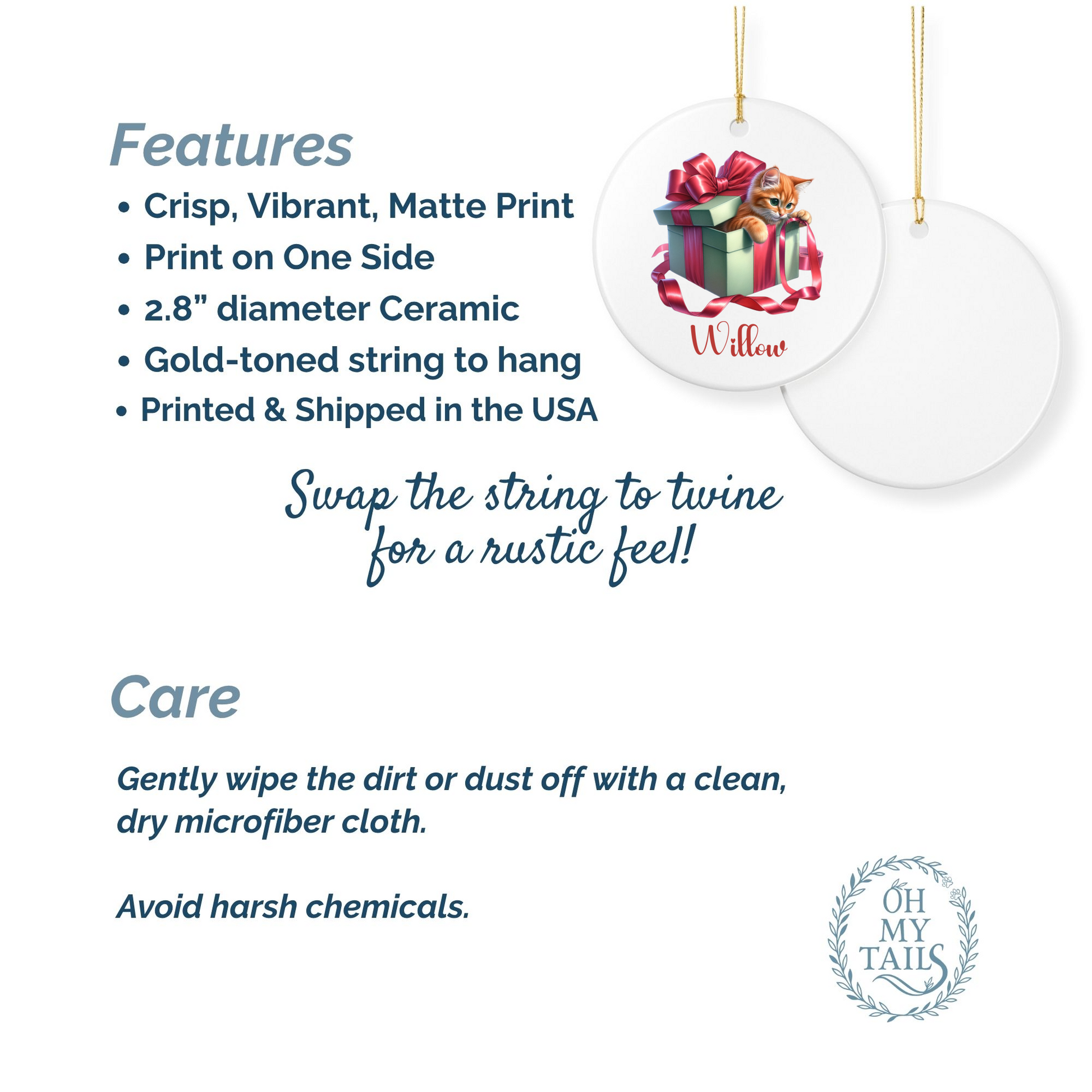 Features

• Crisp, Vibrant, Matte Print
• Print on One Side
• 2.8” diameter Ceramic
• Gold-toned string to hang
• Printed & Shipped in the USA

Willow

Swap the string to twine for a rustic feel!

Care

Gently wipe the dirt or dust off with a clean, dry microfiber cloth.

Avoid harsh chemicals.

OH MY TAILS